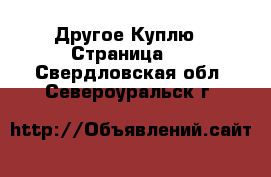 Другое Куплю Страница Свердловская обл Североуральск г

http://Объявлений.сайт